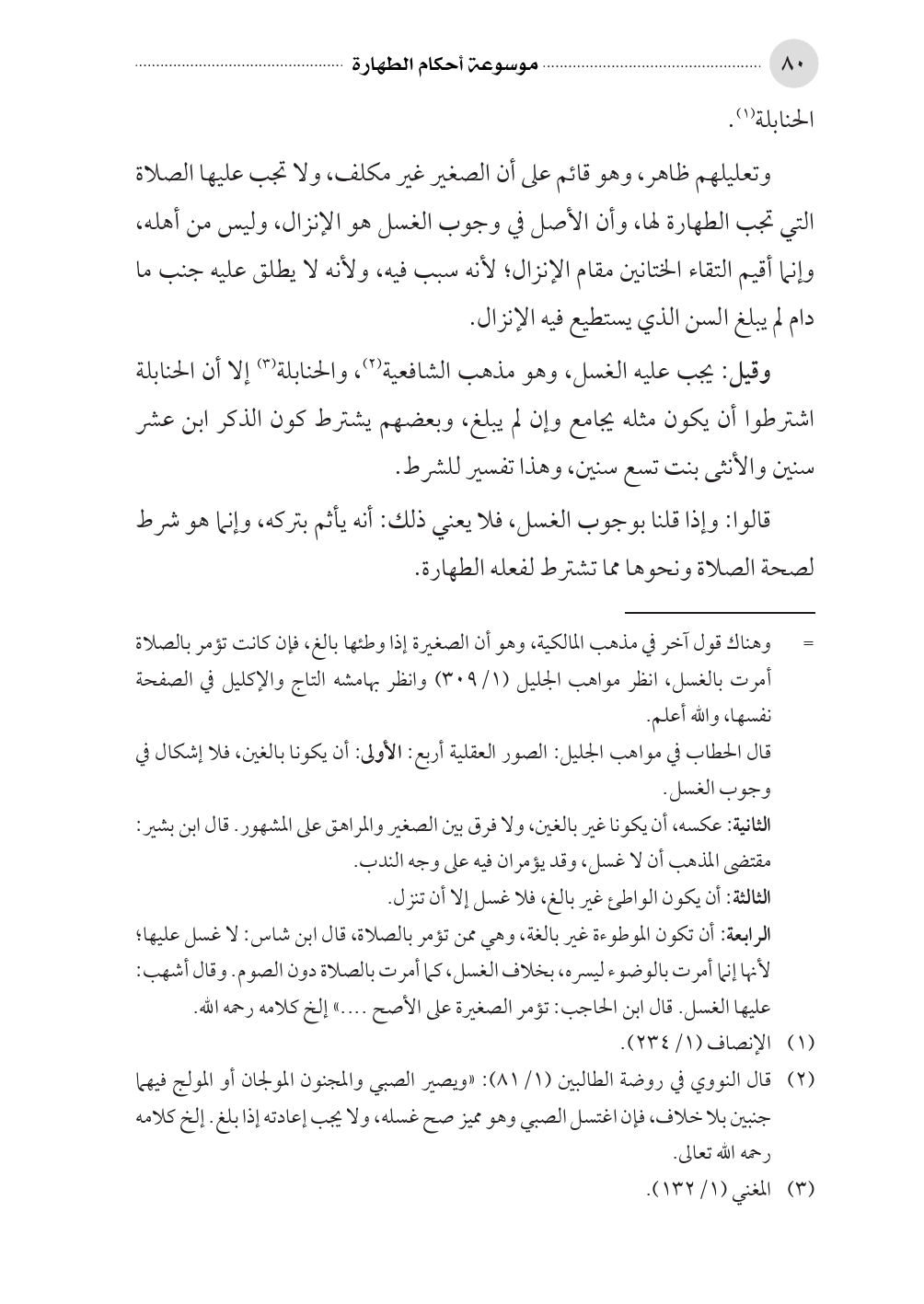 ٨٠ موسوعة أحكام الطهارة

الحنابلة(١).

وتعليلهم ظاهر، وهو قائم على أن الصغير غير مكلف، ولا تجب عليها الصلاة التي تجب الطهارة لها، وأن الأصل في وجوب الغسل هو الإنزال، وليس من أهله، وإنما أقيم التقاء الختانين مقام الإنزال؛ لأنه سبب فيه، ولأنه لا يطلق عليه جنب ما دام لم يبلغ السن الذي يستطيع فيه الإنزال.

وقيل: يجب عليه الغسل، وهو مذهب الشافعية(٢)، والحنابلة(٣) إلا أن الحنابلة اشترطوا أن يكون مثله يجامع وإن لم يبلغ، وبعضهم يشترط كون الذكر ابن عشر سنين والأنثى بنت تسع سنين، وهذا تفسير للشرط.

قالوا: وإذا قلنا بوجوب الغسل، فلا يعني ذلك: أنه يأثم بتركه، وإنما هو شرط لصحة الصلاة ونحوها مما تشترط لفعله الطهارة.

= وهناك قول آخر في مذهب المالكية، وهو أن الصغيرة إذا وطئها بالغ، فإن كانت تؤمر بالصلاة أمرت بالغسل، انظر مواهب الجليل (١/ ٣٠٩) وانظر بهامشه التاج والإكليل في الصفحة نفسها، والله أعلم.

قال الحطاب في مواهب الجليل: الصور العقلية أربع: الأولى: أن يكونا بالغين، فلا إشكال في وجوب الغسل.

الثانية: عكسه، أن يكونا غير بالغين، ولا فرق بين الصغير والمراهق على المشهور. قال ابن بشير: مقتضى المذهب أن لا غسل، وقد يؤمران فيه على وجه الندب.

الثالثة: أن يكون الواطئ غير بالغ، فلا غسل إلا أن تنزل.

الرابعة: أن تكون الموطوءة غير بالغة، وهي ممن تؤمر بالصلاة، قال ابن شاس: لا غسل عليها؛ لأنها إنما أمرت بالوضوء ليسره، بخلاف الغسل، كما أمرت بالصلاة دون الصوم. وقال أشهب: عليها الغسل. قال ابن الحاجب: تؤمر الصغيرة على الأصح ....» إلخ كلامه رحمه الله.

(١) الإنصاف (١/ ٢٣٤).

(٢) قال النووي في روضة الطالبين (١/ ٨١): «ويصير الصبي والمجنون المولجان أو المولج فيهما جنبين بلا خلاف، فإن اغتسل الصبي وهو مميز صح غسله، ولا يجب إعادته إذا بلغ. إلخ كلامه رحمه الله تعالى.

(٣) المغني (١/ ١٣٢).